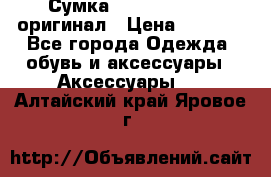 Сумка оригинал   Цена
Все города Одежда обувь и аксессуары
Аксессуары
Алтайский край Яровое г

http://Объявлений.сайт